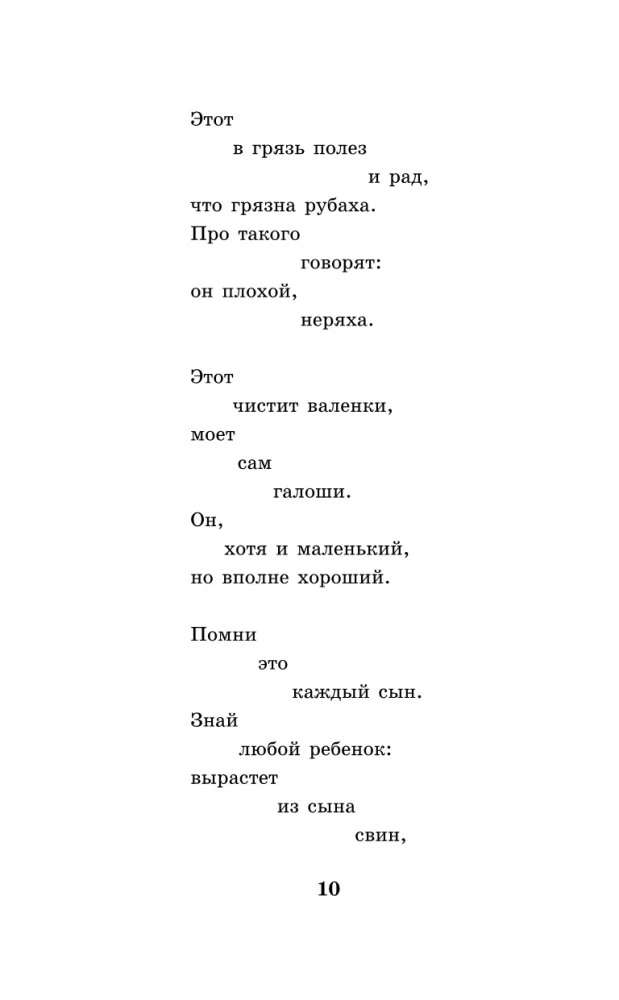 Этот
в грязь полез
и рад,
что грязна рубаха.
Про такого
говорят:
он плохой,
неряха.

Этот
чистит валенки,
моет
сам
галоши.
Он,
хотя и маленький,
но вполне хороший.

Помни
это
каждый сын.
Знай
любой ребенок:
вырастет
из сына
свин,

10